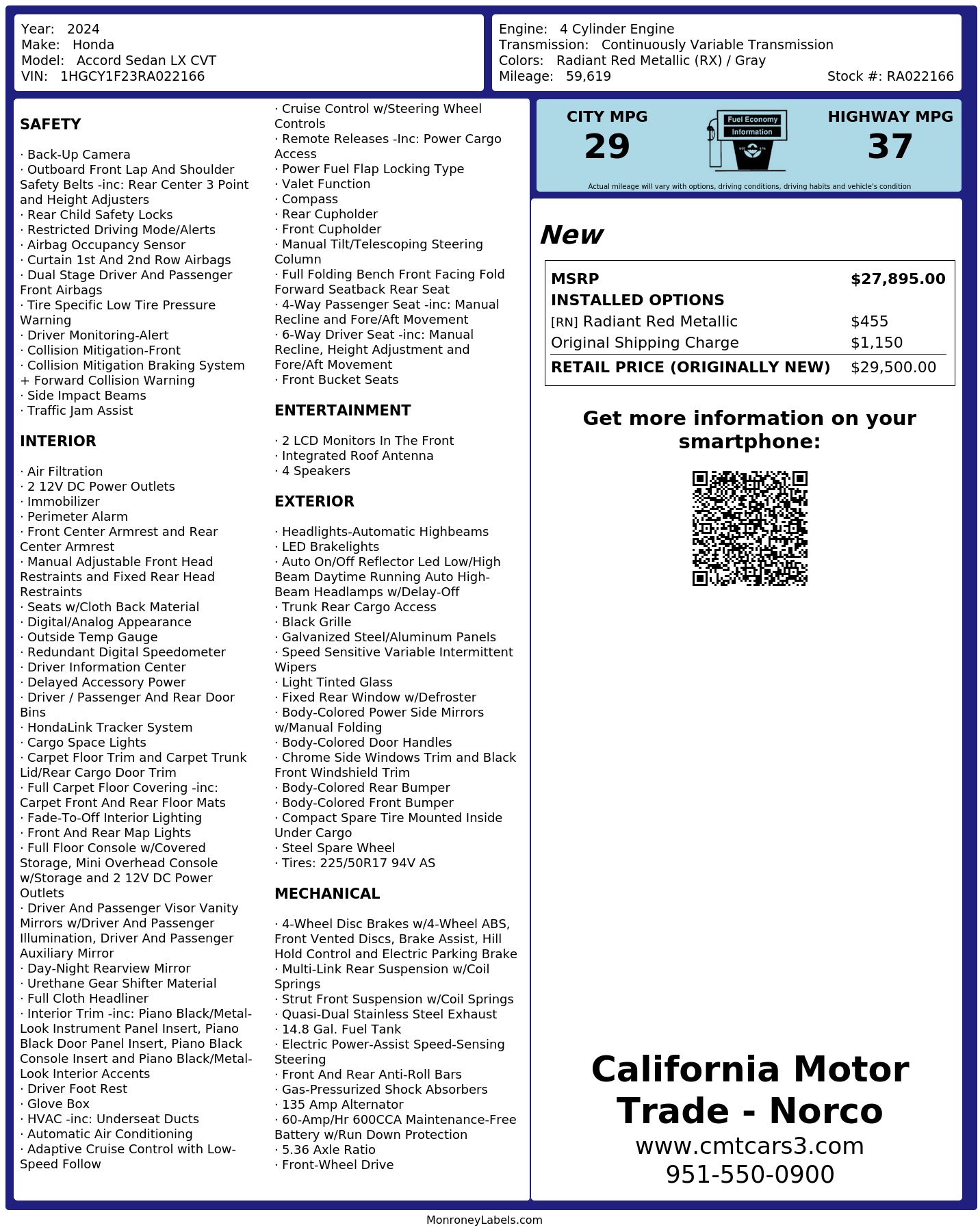 Year: 2024
Make: Honda
Model: Accord Sedan LX CVT
VIN: 1HGCY1F23RA022166

Engine: 4 Cylinder Engine
Transmission: Continuously Variable Transmission
Colors: Radiant Red Metallic (RX) / Gray
Mileage: 59,619
Stock #: RA022166

SAFETY

· Back-Up Camera
· Outboard Front Lap And Shoulder Safety Belts -inc: Rear Center 3 Point and Height Adjusters
· Rear Child Safety Locks
· Restricted Driving Mode/Alerts
· Airbag Occupancy Sensor
· Curtain 1st And 2nd Row Airbags
· Dual Stage Driver And Passenger Front Airbags
· Tire Specific Low Tire Pressure Warning
· Driver Monitoring-Alert
· Collision Mitigation-Front
· Collision Mitigation Braking System + Forward Collision Warning
· Side Impact Beams
· Traffic Jam Assist

INTERIOR

· Air Filtration
· 2 12V DC Power Outlets
· Immobilizer
· Perimeter Alarm
· Front Center Armrest and Rear Center Armrest
· Manual Adjustable Front Head Restraints and Fixed Rear Head Restraints
· Seats w/Cloth Back Material
· Digital/Analog Appearance
· Outside Temp Gauge
· Redundant Digital Speedometer
· Driver Information Center
· Delayed Accessory Power
· Driver / Passenger And Rear Door Bins
· HondaLink Tracker System
· Cargo Space Lights
· Carpet Floor Trim and Carpet Trunk Lid/Rear Cargo Door Trim
· Full Carpet Floor Covering -inc: Carpet Front And Rear Floor Mats
· Fade-To-Off Interior Lighting
· Front And Rear Map Lights
· Full Floor Console w/Covered Storage, Mini Overhead Console w/Storage and 2 12V DC Power Outlets
· Driver And Passenger Visor Vanity Mirrors w/Driver And Passenger Illumination, Driver And Passenger Auxiliary Mirror
· Day-Night Rearview Mirror
· Urethane Gear Shifter Material
· Full Cloth Headliner
· Interior Trim -inc: Piano Black/Metal-Look Instrument Panel Insert, Piano Black Door Panel Insert, Piano Black Console Insert and Piano Black/Metal-Look Interior Accents
· Driver Foot Rest
· Glove Box
· HVAC -inc: Underseat Ducts
· Automatic Air Conditioning
· Adaptive Cruise Control with Low-Speed Follow
· Cruise Control w/Steering Wheel Controls
· Remote Releases -Inc: Power Cargo Access
· Power Fuel Flap Locking Type
· Valet Function
· Compass
· Rear Cupholder
· Front Cupholder
· Manual Tilt/Telescoping Steering Column
· Full Folding Bench Front Facing Fold Forward Seatback Rear Seat
· 4-Way Passenger Seat -inc: Manual Recline and Fore/Aft Movement
· 6-Way Driver Seat -inc: Manual Recline, Height Adjustment and Fore/Aft Movement
· Front Bucket Seats

ENTERTAINMENT

· 2 LCD Monitors In The Front
· Integrated Roof Antenna
· 4 Speakers

EXTERIOR

· Headlights-Automatic Highbeams
· LED Brakelights
· Auto On/Off Reflector Led Low/High Beam Daytime Running Auto High-Beam Headlamps w/Delay-Off
· Trunk Rear Cargo Access
· Black Grille
· Galvanized Steel/Aluminum Panels
· Speed Sensitive Variable Intermittent Wipers
· Light Tinted Glass
· Fixed Rear Window w/Defroster
· Body-Colored Power Side Mirrors w/Manual Folding
· Body-Colored Door Handles
· Chrome Side Windows Trim and Black Front Windshield Trim
· Body-Colored Rear Bumper
· Body-Colored Front Bumper
· Compact Spare Tire Mounted Inside Under Cargo
· Steel Spare Wheel
· Tires: 225/50R17 94V AS

MECHANICAL

· 4-Wheel Disc Brakes w/4-Wheel ABS, Front Vented Discs, Brake Assist, Hill Hold Control and Electric Parking Brake
· Multi-Link Rear Suspension w/Coil Springs
· Strut Front Suspension w/Coil Springs
· Quasi-Dual Stainless Steel Exhaust
· 14.8 Gal. Fuel Tank
· Electric Power-Assist Speed-Sensing Steering
· Front And Rear Anti-Roll Bars
· Gas-Pressurized Shock Absorbers
· 135 Amp Alternator
· 60-Amp/Hr 600CCA Maintenance-Free Battery w/Run Down Protection
· 5.36 Axle Ratio
· Front-Wheel Drive

CITY MPG
29
Fuel Economy Information
HIGHWAY MPG
37
Actual mileage will vary with options, driving conditions, driving habits and vehicle's condition

New

| MSRP | $27,895.00 |
|---|---|
| INSTALLED OPTIONS | |
| [RN] Radiant Red Metallic | $455 |
| Original Shipping Charge | $1,150 |
| RETAIL PRICE (ORIGINALLY NEW) | $29,500.00 |

Get more information on your smartphone:

California Motor Trade - Norco
www.cmtcars3.com
951-550-0900

MonroneyLabels.com